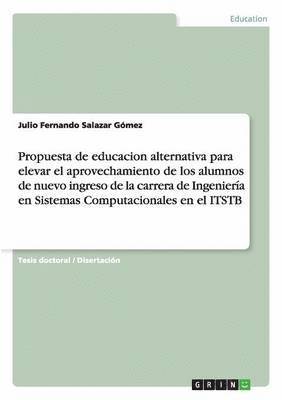 Education

Julio Fernando Salazar Gómez

Propuesta de educacion alternativa para elevar el aprovechamiento de los alumnos de nuevo ingreso de la carrera de Ingeniería en Sistemas Computacionales en el ITSTB

Tesis doctoral / Disertación

GRIN